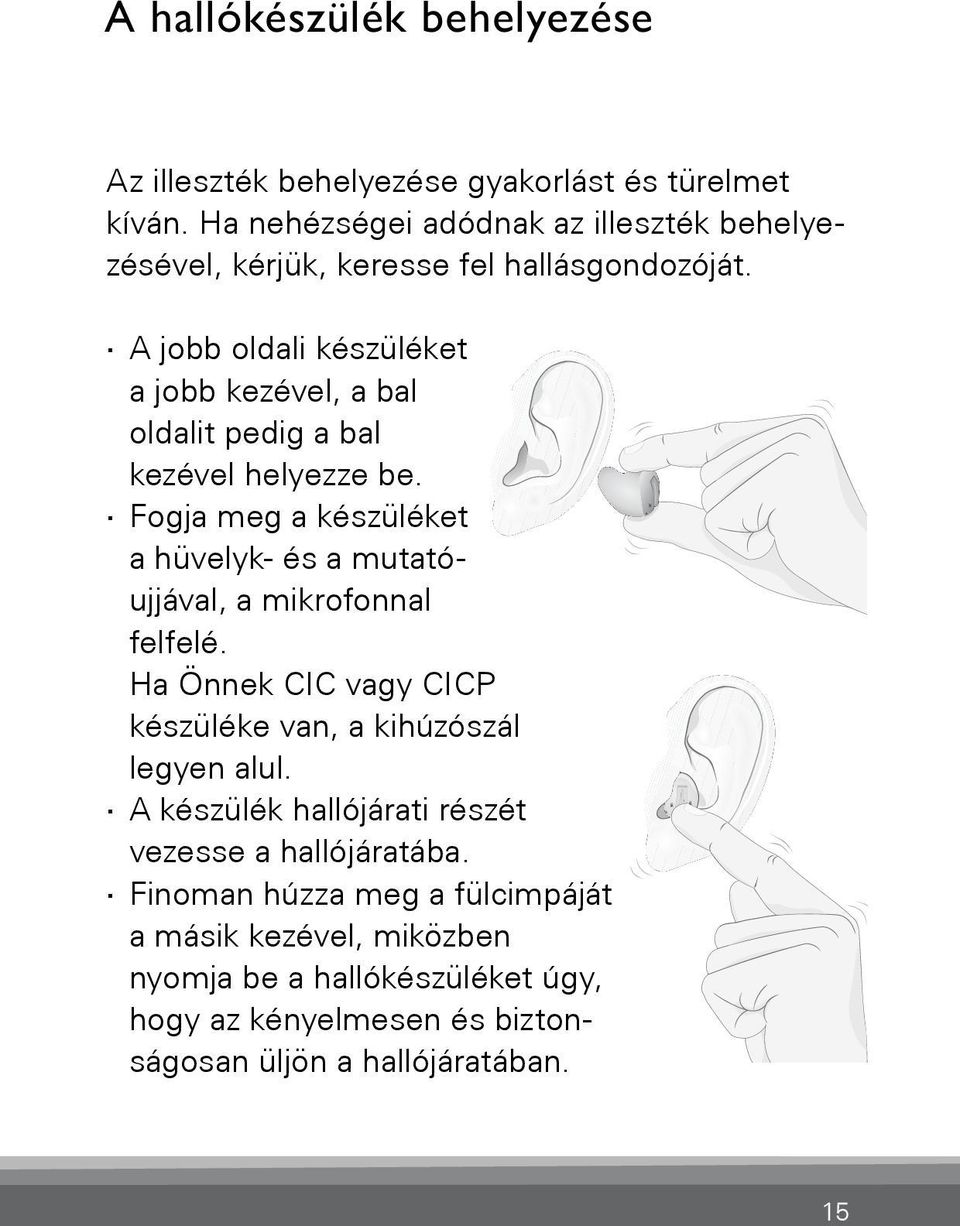 A hallókészülék behelyezése

Az illeszték behelyezése gyakorlást és türelmet kíván. Ha nehézségei adódnak az illeszték behelyezésével, kérjük, keresse fel hallásgondozóját.

· A jobb oldali készüléket a jobb kezével, a bal oldalit pedig a bal kezével helyezze be.
· Fogja meg a készüléket a hüvelyk- és a mutatóujjával, a mikrofonnal felfelé.
Ha Önnek CIC vagy CICP készüléke van, a kihúzószál legyen alul.
· A készülék hallójárati részét vezesse a hallójáratába.
· Finoman húzza meg a fülcimpáját a másik kezével, miközben nyomja be a hallókészüléket úgy, hogy az kényelmesen és biztonságosan üljön a hallójáratában.

15